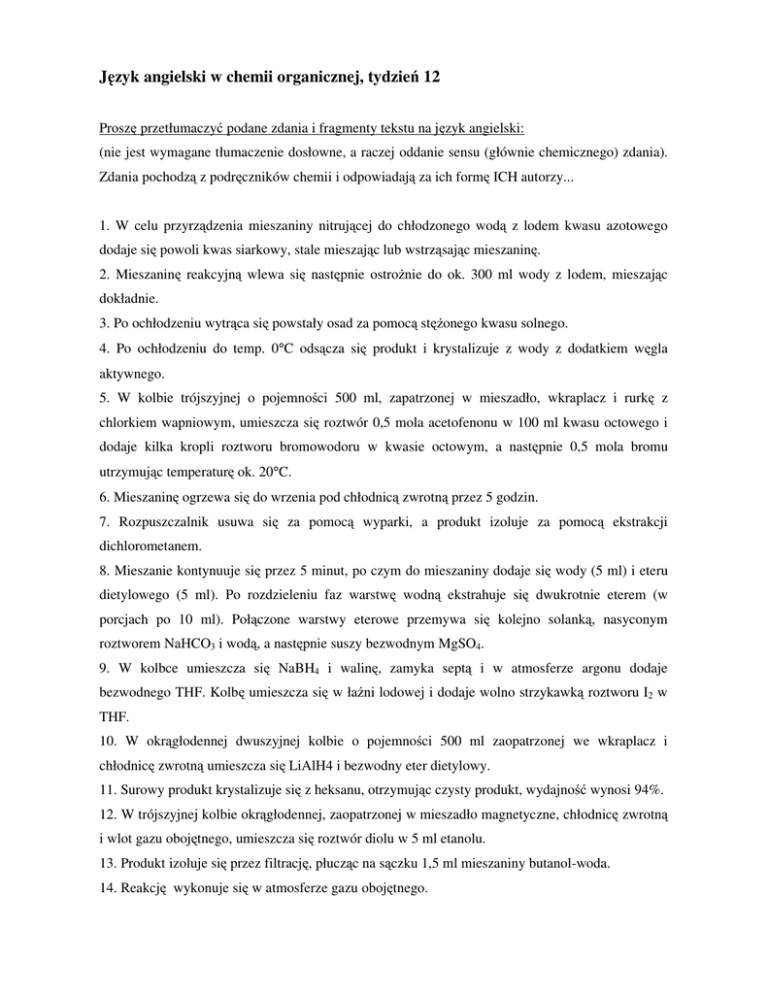 Język angielski w chemii organicznej, tydzień 12

Proszę przetłumaczyć podane zdania i fragmenty tekstu na język angielski:
(nie jest wymagane tłumaczenie dosłowne, a raczej oddanie sensu (głównie chemicznego) zdania). Zdania pochodzą z podręczników chemii i odpowiadają za ich formę ICH autorzy...

1. W celu przyrządzenia mieszaniny nitrującej do chłodzonego wodą z lodem kwasu azotowego dodaje się powoli kwas siarkowy, stale mieszając lub wstrząsając mieszaninę.
2. Mieszaninę reakcyjną wlewa się następnie ostrożnie do ok. 300 ml wody z lodem, mieszając dokładnie.
3. Po ochłodzeniu wytrąca się powstały osad za pomocą stężonego kwasu solnego.
4. Po ochłodzeniu do temp. 0°C odsącza się produkt i krystalizuje z wody z dodatkiem węgla aktywnego.
5. W kolbie trójszyjnej o pojemności 500 ml, zapatrzonej w mieszadło, wkraplacz i rurkę z chlorkiem wapniowym, umieszcza się roztwór 0,5 mola acetofenonu w 100 ml kwasu octowego i dodaje kilka kropli roztworu bromowodoru w kwasie octowym, a następnie 0,5 mola bromu utrzymując temperaturę ok. 20°C.
6. Mieszaninę ogrzewa się do wrzenia pod chłodnicą zwrotną przez 5 godzin.
7. Rozpuszczalnik usuwa się za pomocą wyparki, a produkt izoluje za pomocą ekstrakcji dichlorometanem.
8. Mieszanie kontynuuje się przez 5 minut, po czym do mieszaniny dodaje się wody (5 ml) i eteru dietylowego (5 ml). Po rozdzieleniu faz warstwę wodną ekstrahuje się dwukrotnie eterem (w porcjach po 10 ml). Połączone warstwy eterowe przemywa się kolejno solanką, nasyconym roztworem $NaHCO_3$ i wodą, a następnie suszy bezwodnym $MgSO_4$.
9. W kolbce umieszcza się $NaBH_4$ i walinę, zamyka septą i w atmosferze argonu dodaje bezwodnego THF. Kolbę umieszcza się w łaźni lodowej i dodaje wolno strzykawką roztworu $I_2$ w THF.
10. W okrągłodennej dwuszyjnej kolbie o pojemności 500 ml zaopatrzonej we wkraplacz i chłodnicę zwrotną umieszcza się LiAlH4 i bezwodny eter dietylowy.
11. Surowy produkt krystalizuje się z heksanu, otrzymując czysty produkt, wydajność wynosi 94%.
12. W trójszyjnej kolbie okrągłodennej, zaopatrzonej w mieszadło magnetyczne, chłodnicę zwrotną i wlot gazu obojętnego, umieszcza się roztwór diolu w 5 ml etanolu.
13. Produkt izoluje się przez filtrację, płucząc na sączku 1,5 ml mieszaniny butanol-woda.
14. Reakcję wykonuje się w atmosferze gazu obojętnego.